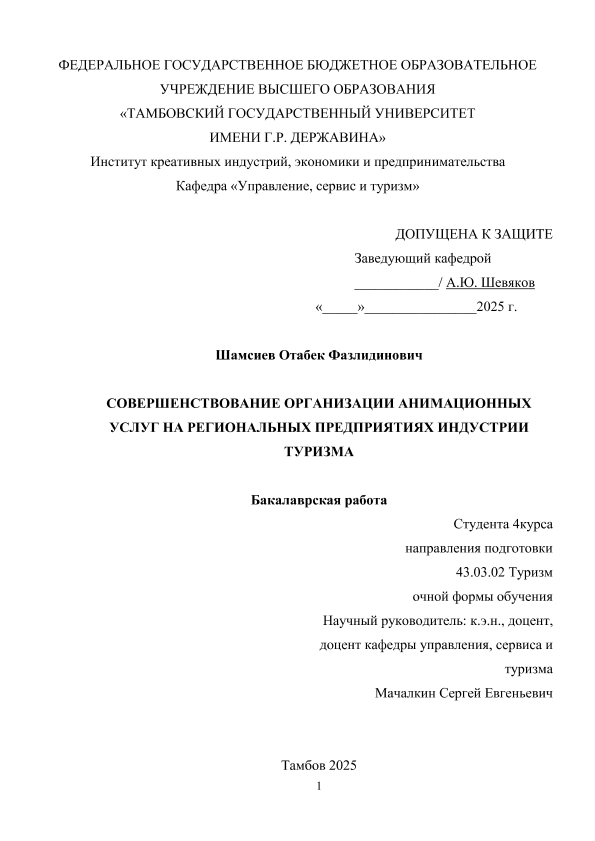 ФЕДЕРАЛЬНОЕ ГОСУДАРСТВЕННОЕ БЮДЖЕТНОЕ ОБРАЗОВАТЕЛЬНОЕ УЧРЕЖДЕНИЕ ВЫСШЕГО ОБРАЗОВАНИЯ
«ТАМБОВСКИЙ ГОСУДАРСТВЕННЫЙ УНИВЕРСИТЕТ
ИМЕНИ Г.Р. ДЕРЖАВИНА»
Институт креативных индустрий, экономики и предпринимательства
Кафедра «Управление, сервис и туризм»

ДОПУЩЕНА К ЗАЩИТЕ
Заведующий кафедрой
____________/ А.Ю. Шевяков
«_____»________________2025 г.

Шамсиев Отабек Фазлидинович

СОВЕРШЕНСТВОВАНИЕ ОРГАНИЗАЦИИ АНИМАЦИОННЫХ УСЛУГ НА РЕГИОНАЛЬНЫХ ПРЕДПРИЯТИЯХ ИНДУСТРИИ ТУРИЗМА

Бакалаврская работа

Студента 4курса
направления подготовки
43.03.02 Туризм
очной формы обучения
Научный руководитель: к.э.н., доцент,
доцент кафедры управления, сервиса и туризма
Мачалкин Сергей Евгеньевич

Тамбов 2025
1